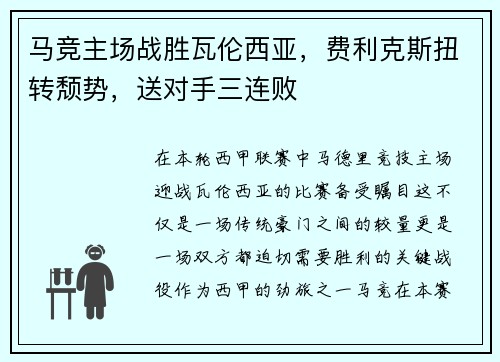 马竞主场战胜瓦伦西亚，费利克斯扭转颓势，送对手三连败

在本轮西甲联赛中马德里竞技主场迎战瓦伦西亚的比赛备受瞩目这不仅是一场传统豪门之间的较量更是一场双方都迫切需要胜利的关键战役作为西甲的劲旅之一马竞在本赛